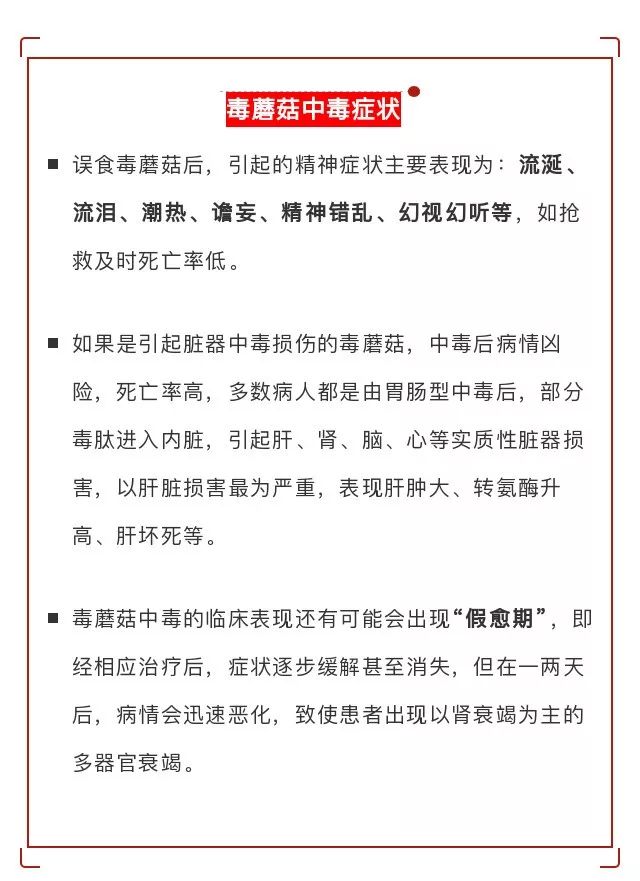 毒蘑菇中毒症状

■ 误食毒蘑菇后，引起的精神症状主要表现为：流涎、流泪、潮热、谵妄、精神错乱、幻视幻听等，如抢救及时死亡率低。

■ 如果是引起脏器中毒损伤的毒蘑菇，中毒后病情凶险，死亡率高，多数病人都是由胃肠型中毒后，部分毒肽进入内脏，引起肝、肾、脑、心等实质性脏器损害，以肝脏损害最为严重，表现肝肿大、转氨酶升高、肝坏死等。

■ 毒蘑菇中毒的临床表现还有可能会出现“假愈期”，即经相应治疗后，症状逐步缓解甚至消失，但在一两天后，病情会迅速恶化，致使患者出现以肾衰竭为主的多器官衰竭。